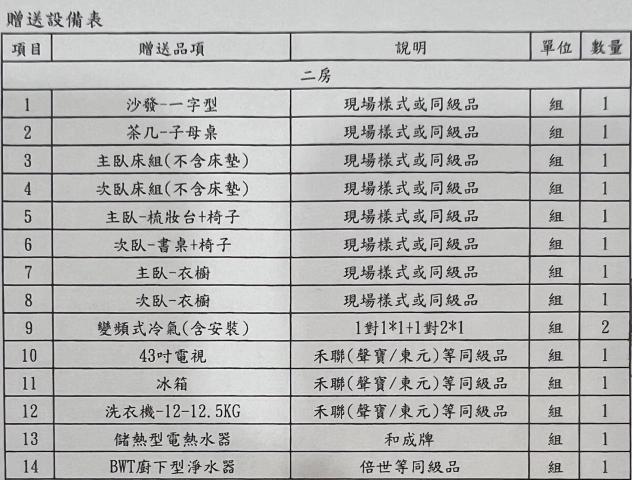 贈送設備表

| 項目 | 贈送品項 | 說明 | 單位 | 數量 |
|---|---|---|---|---|
| 二房 | | | | |
| 1 | 沙發-一字型 | 現場樣式或同級品 | 組 | 1 |
| 2 | 茶几-子母桌 | 現場樣式或同級品 | 組 | 1 |
| 3 | 主臥床組(不含床墊) | 現場樣式或同級品 | 組 | 1 |
| 4 | 次臥床組(不含床墊) | 現場樣式或同級品 | 組 | 1 |
| 5 | 主臥-梳妝台+椅子 | 現場樣式或同級品 | 組 | 1 |
| 6 | 次臥-書桌+椅子 | 現場樣式或同級品 | 組 | 1 |
| 7 | 主臥-衣櫥 | 現場樣式或同級品 | 組 | 1 |
| 8 | 次臥-衣櫥 | 現場樣式或同級品 | 組 | 1 |
| 9 | 變頻式冷氣(含安裝) | 1對1*1+1對2*1 | 組 | 2 |
| 10 | 43吋電視 | 禾聯(聲寶/東元)等同級品 | 組 | 1 |
| 11 | 冰箱 | 禾聯(聲寶/東元)等同級品 | 組 | 1 |
| 12 | 洗衣機-12-12.5KG | 禾聯(聲寶/東元)等同級品 | 組 | 1 |
| 13 | 儲熱型電熱水器 | 和成牌 | 組 | 1 |
| 14 | BWT廚下型淨水器 | 倍世等同級品 | 組 | 1 |